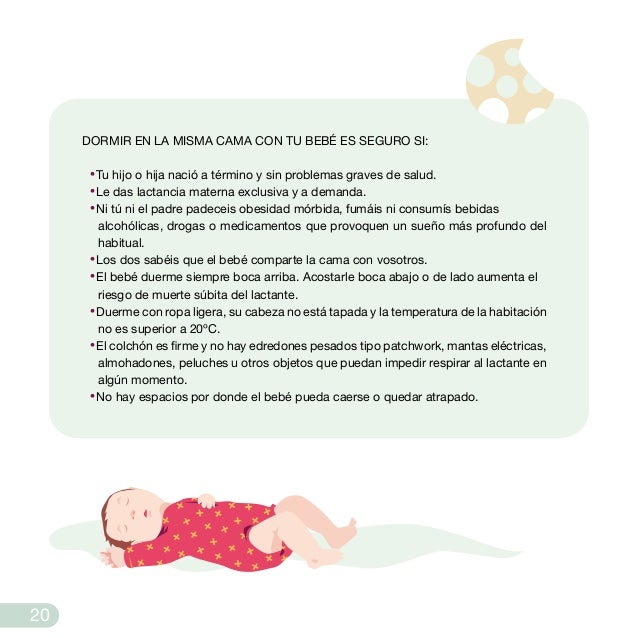 DORMIR EN LA MISMA CAMA CON TU BEBÉ ES SEGURO SI:

•Tu hijo o hija nació a término y sin problemas graves de salud.
•Le das lactancia materna exclusiva y a demanda.
•Ni tú ni el padre padeceis obesidad mórbida, fumáis ni consumís bebidas alcohólicas, drogas o medicamentos que provoquen un sueño más profundo del habitual.
•Los dos sabéis que el bebé comparte la cama con vosotros.
•El bebé duerme siempre boca arriba. Acostarle boca abajo o de lado aumenta el riesgo de muerte súbita del lactante.
•Duerme con ropa ligera, su cabeza no está tapada y la temperatura de la habitación no es superior a 20ºC.
•El colchón es firme y no hay edredones pesados tipo patchwork, mantas eléctricas, almohadones, peluches u otros objetos que puedan impedir respirar al lactante en algún momento.
•No hay espacios por donde el bebé pueda caerse o quedar atrapado.

20